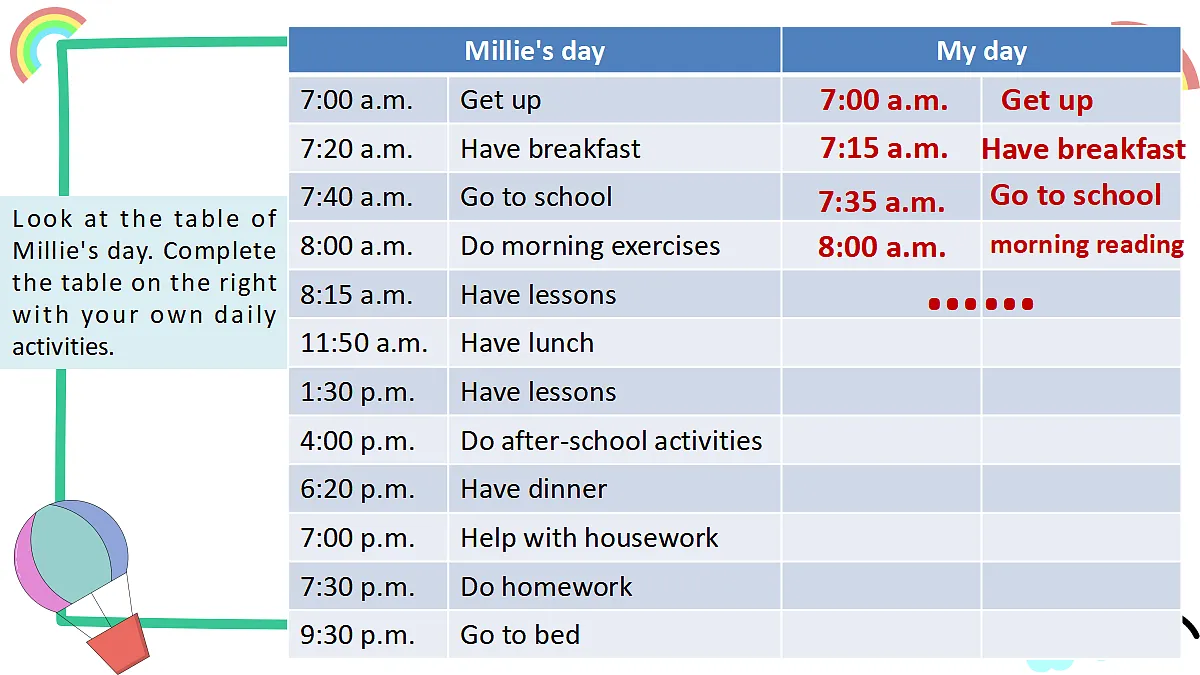 Look at the table of Millie's day. Complete the table on the right with your own daily activities.

| Millie's day | | My day | |
|---|---|---|---|
| 7:00 a.m. | Get up | 7:00 a.m. | Get up |
| 7:20 a.m. | Have breakfast | 7:15 a.m. | Have breakfast |
| 7:40 a.m. | Go to school | 7:35 a.m. | Go to school |
| 8:00 a.m. | Do morning exercises | 8:00 a.m. | morning reading |
| 8:15 a.m. | Have lessons | …… | |
| 11:50 a.m. | Have lunch | | |
| 1:30 p.m. | Have lessons | | |
| 4:00 p.m. | Do after-school activities | | |
| 6:20 p.m. | Have dinner | | |
| 7:00 p.m. | Help with housework | | |
| 7:30 p.m. | Do homework | | |
| 9:30 p.m. | Go to bed | | |